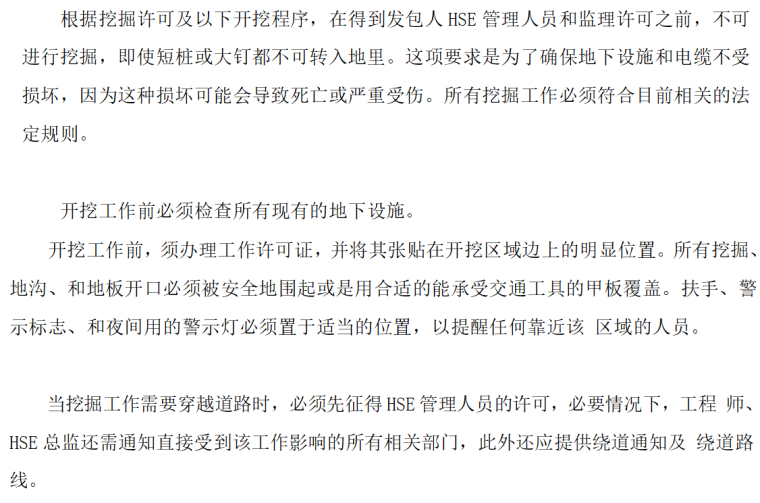 根据挖掘许可及以下开挖程序，在得到发包人 HSE 管理人员和监理许可之前，不可进行挖掘，即使短桩或大钉都不可转入地里。这项要求是为了确保地下设施和电缆不受损坏，因为这种损坏可能会导致死亡或严重受伤。所有挖掘工作必须符合目前相关的法定规则。

开挖工作前必须检查所有现有的地下设施。

开挖工作前，须办理工作许可证，并将其张贴在开挖区域边上的明显位置。所有挖掘、地沟、和地板开口必须被安全地围起或是用合适的能承受交通工具的甲板覆盖。扶手、警示标志、和夜间用的警示灯必须置于适当的位置，以提醒任何靠近该 区域的人员。

当挖掘工作需要穿越道路时，必须先征得 HSE 管理人员的许可，必要情况下，工程 师、HSE 总监还需通知直接受到该工作影响的所有相关部门，此外还应提供绕道通知及 绕道路线。